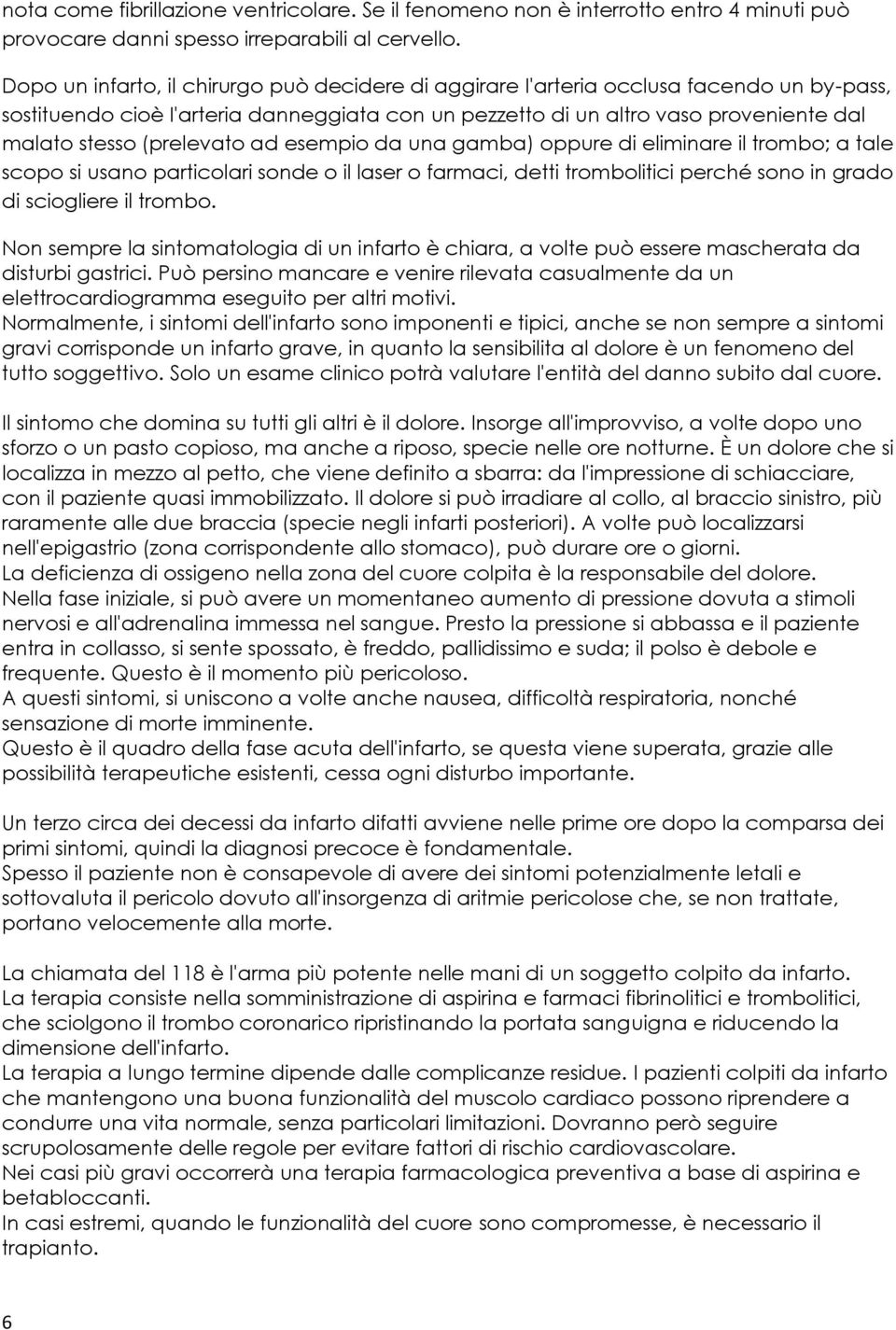 nota come fibrillazione ventricolare. Se il fenomeno non è interrotto entro 4 minuti può provocare danni spesso irreparabili al cervello.

Dopo un infarto, il chirurgo può decidere di aggirare l'arteria occlusa facendo un by-pass, sostituendo cioè l'arteria danneggiata con un pezzetto di un altro vaso proveniente dal malato stesso (prelevato ad esempio da una gamba) oppure di eliminare il trombo; a tale scopo si usano particolari sonde o il laser o farmaci, detti trombolitici perché sono in grado di sciogliere il trombo.

Non sempre la sintomatologia di un infarto è chiara, a volte può essere mascherata da disturbi gastrici. Può persino mancare e venire rilevata casualmente da un elettrocardiogramma eseguito per altri motivi.
Normalmente, i sintomi dell'infarto sono imponenti e tipici, anche se non sempre a sintomi gravi corrisponde un infarto grave, in quanto la sensibilita al dolore è un fenomeno del tutto soggettivo. Solo un esame clinico potrà valutare l'entità del danno subito dal cuore.

Il sintomo che domina su tutti gli altri è il dolore. Insorge all'improvviso, a volte dopo uno sforzo o un pasto copioso, ma anche a riposo, specie nelle ore notturne. È un dolore che si localizza in mezzo al petto, che viene definito a sbarra: da l'impressione di schiacciare, con il paziente quasi immobilizzato. Il dolore si può irradiare al collo, al braccio sinistro, più raramente alle due braccia (specie negli infarti posteriori). A volte può localizzarsi nell'epigastrio (zona corrispondente allo stomaco), può durare ore o giorni.
La deficienza di ossigeno nella zona del cuore colpita è la responsabile del dolore.
Nella fase iniziale, si può avere un momentaneo aumento di pressione dovuta a stimoli nervosi e all'adrenalina immessa nel sangue. Presto la pressione si abbassa e il paziente entra in collasso, si sente spossato, è freddo, pallidissimo e suda; il polso è debole e frequente. Questo è il momento più pericoloso.
A questi sintomi, si uniscono a volte anche nausea, difficoltà respiratoria, nonché sensazione di morte imminente.
Questo è il quadro della fase acuta dell'infarto, se questa viene superata, grazie alle possibilità terapeutiche esistenti, cessa ogni disturbo importante.

Un terzo circa dei decessi da infarto difatti avviene nelle prime ore dopo la comparsa dei primi sintomi, quindi la diagnosi precoce è fondamentale.
Spesso il paziente non è consapevole di avere dei sintomi potenzialmente letali e sottovaluta il pericolo dovuto all'insorgenza di aritmie pericolose che, se non trattate, portano velocemente alla morte.

La chiamata del 118 è l'arma più potente nelle mani di un soggetto colpito da infarto.
La terapia consiste nella somministrazione di aspirina e farmaci fibrinolitici e trombolitici, che sciolgono il trombo coronarico ripristinando la portata sanguigna e riducendo la dimensione dell'infarto.
La terapia a lungo termine dipende dalle complicanze residue. I pazienti colpiti da infarto che mantengono una buona funzionalità del muscolo cardiaco possono riprendere a condurre una vita normale, senza particolari limitazioni. Dovranno però seguire scrupolosamente delle regole per evitare fattori di rischio cardiovascolare.
Nei casi più gravi occorrerà una terapia farmacologica preventiva a base di aspirina e betabloccanti.
In casi estremi, quando le funzionalità del cuore sono compromesse, è necessario il trapianto.

6